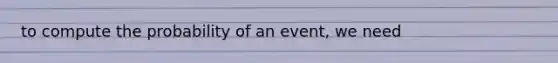 to compute the probability of an event, we need